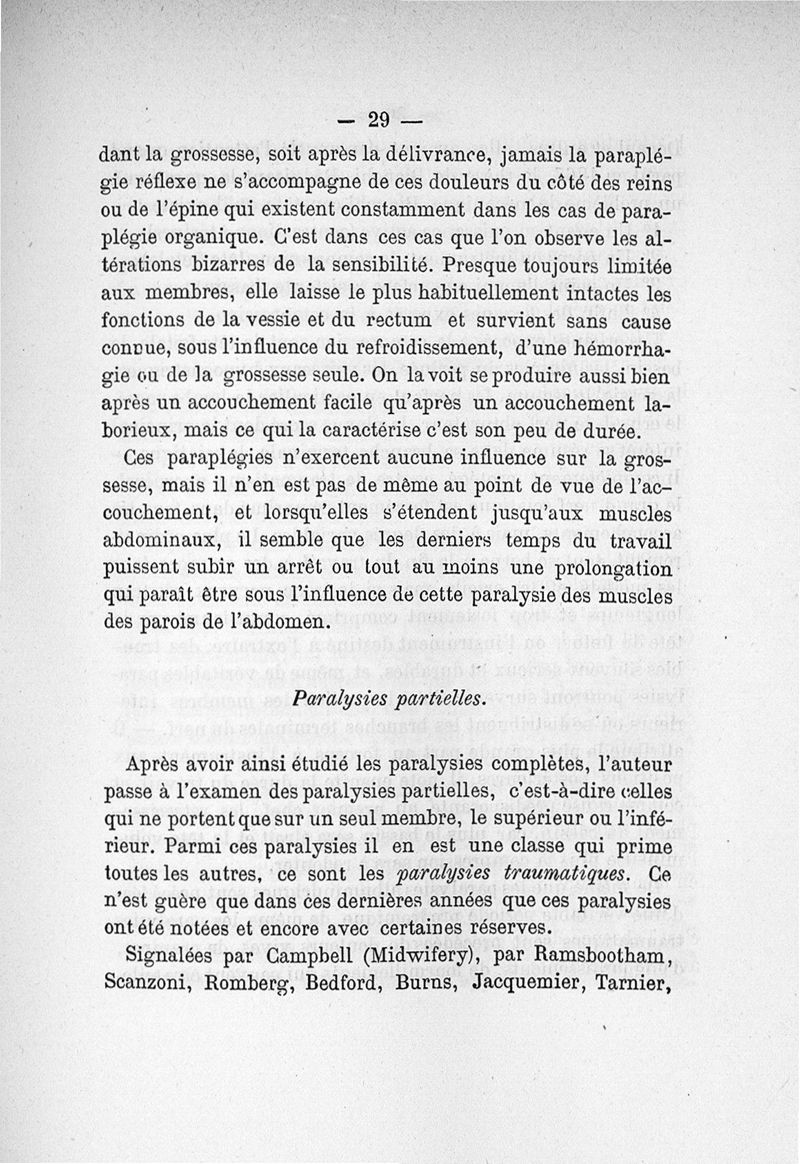 — 29 —

dant la grossesse, soit après la délivrance, jamais la paraplégie réflexe ne s'accompagne de ces douleurs du côté des reins ou de l'épine qui existent constamment dans les cas de paraplégie organique. C'est dans ces cas que l'on observe les altérations bizarres de la sensibilité. Presque toujours limitée aux membres, elle laisse le plus habituellement intactes les fonctions de la vessie et du rectum et survient sans cause connue, sous l'influence du refroidissement, d'une hémorrhagie ou de la grossesse seule. On la voit se produire aussi bien après un accouchement facile qu'après un accouchement laborieux, mais ce qui la caractérise c'est son peu de durée.

Ces paraplégies n'exercent aucune influence sur la grossesse, mais il n'en est pas de même au point de vue de l'accouchement, et lorsqu'elles s'étendent jusqu'aux muscles abdominaux, il semble que les derniers temps du travail puissent subir un arrêt ou tout au moins une prolongation qui paraît être sous l'influence de cette paralysie des muscles des parois de l'abdomen.

Paralysies partielles.

Après avoir ainsi étudié les paralysies complètes, l'auteur passe à l'examen des paralysies partielles, c'est-à-dire celles qui ne portent que sur un seul membre, le supérieur ou l'inférieur. Parmi ces paralysies il en est une classe qui prime toutes les autres, ce sont les paralysies traumatiques. Ce n'est guère que dans ces dernières années que ces paralysies ont été notées et encore avec certaines réserves.

Signalées par Campbell (Midwifery), par Ramsbootham, Scanzoni, Romberg, Bedford, Burns, Jacquemier, Tarnier,